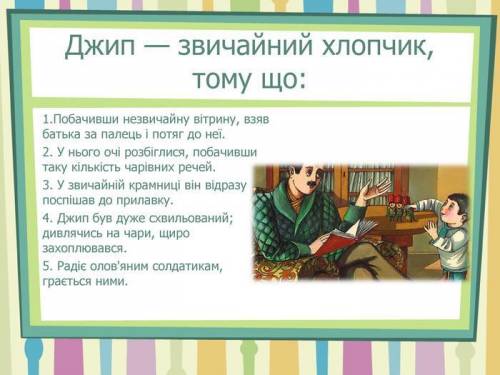 Джип — звичайний хлопчик, тому що:

1.Побачивши незвичайну вітрину, взяв батька за палець і потяг до неї.

2. У нього очі розбіглися, побачивши таку кількість чарівних речей.

3. У звичайній крамниці він відразу поспішав до прилавку.

4. Джип був дуже схвильований; дивлячись на чари, щиро захоплювався.

5. Радіє олов'яним солдатикам, грається ними.